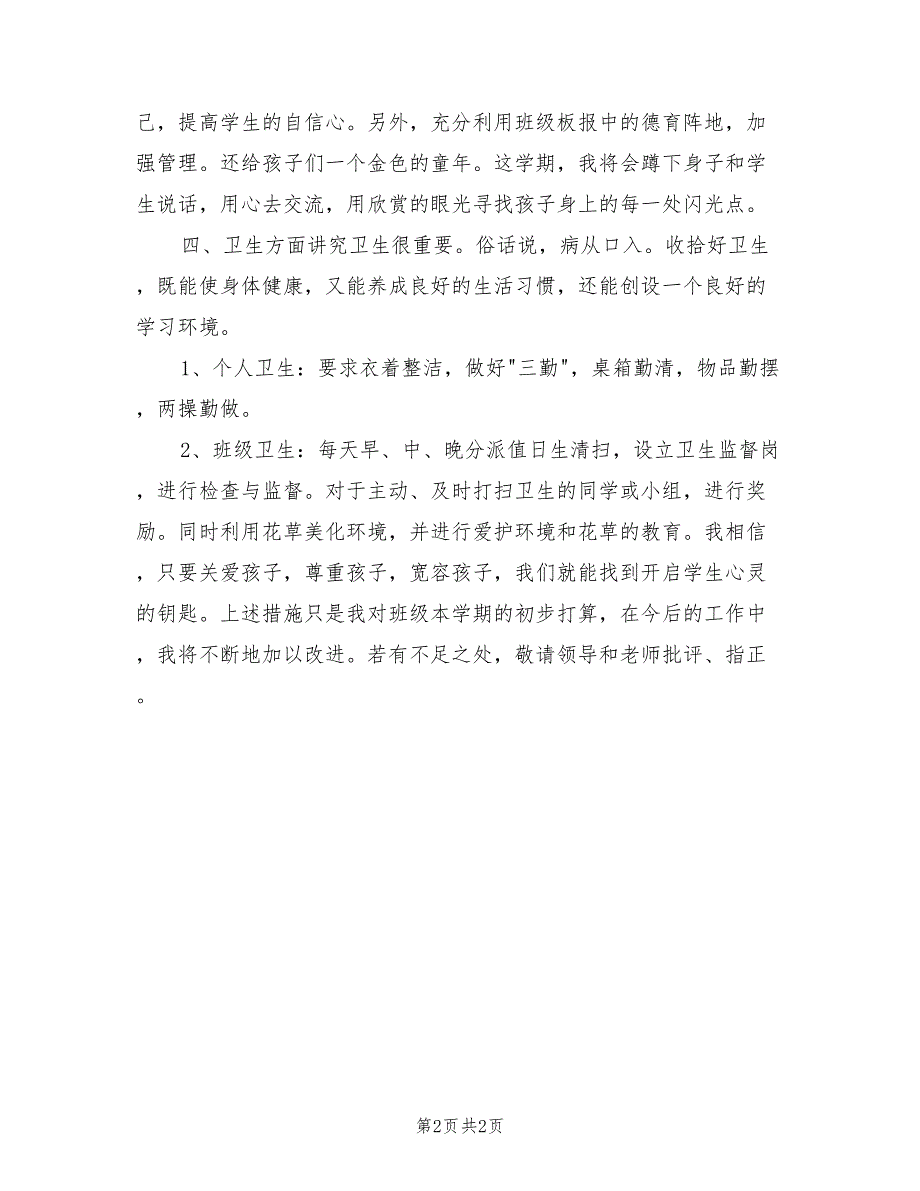 己，提高学生的自信心。另外，充分利用班级板报中的德育阵地，加强管理。还给孩子们一个金色的童年。这学期，我将会蹲下身子和学生说话，用心去交流，用欣赏的眼光寻找孩子身上的每一处闪光点。

四、卫生方面讲究卫生很重要。俗话说，病从口入。收拾好卫生，既能使身体健康，又能养成良好的生活习惯，还能创设一个良好的学习环境。

1、个人卫生：要求衣着整洁，做好"三勤"，桌箱勤清，物品勤摆，两操勤做。

2、班级卫生：每天早、中、晚分派值日生清扫，设立卫生监督岗，进行检查与监督。对于主动、及时打扫卫生的同学或小组，进行奖励。同时利用花草美化环境，并进行爱护环境和花草的教育。我相信，只要关爱孩子，尊重孩子，宽容孩子，我们就能找到开启学生心灵的钥匙。上述措施只是我对班级本学期的初步打算，在今后的工作中，我将不断地加以改进。若有不足之处，敬请领导和老师批评、指正。

第2页 共2页